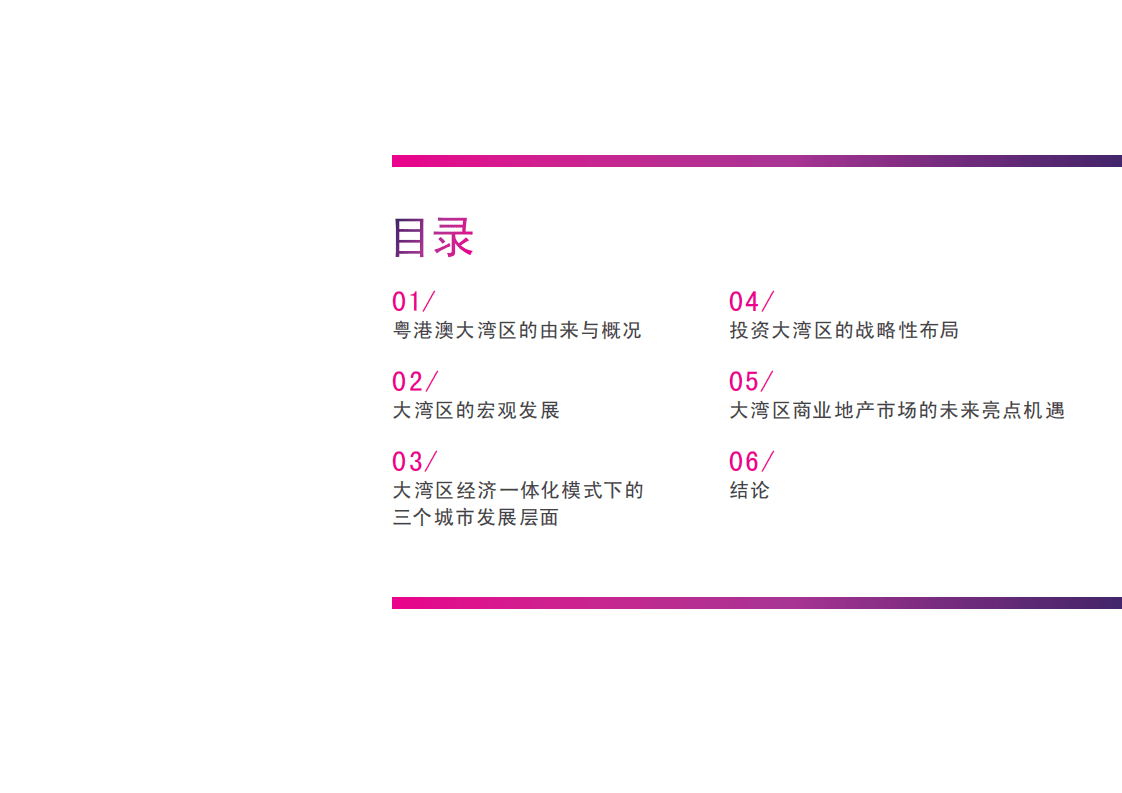 目录

01/
粤港澳大湾区的由来与概况

02/
大湾区的宏观发展

03/
大湾区经济一体化模式下的三个城市发展层面

04/
投资大湾区的战略性布局

05/
大湾区商业地产市场的未来亮点机遇

06/
结论